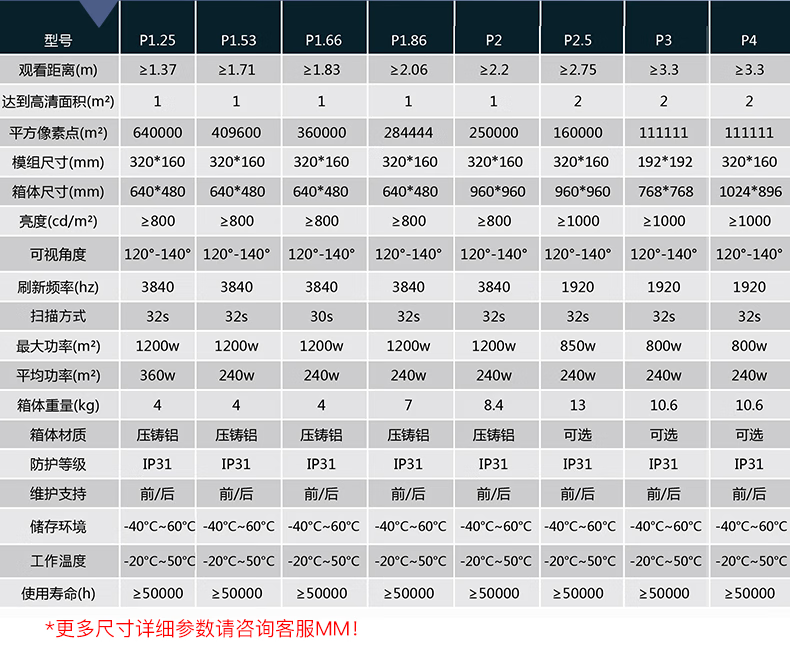 | 型号 | P1.25 | P1.53 | P1.66 | P1.86 | P2 | P2.5 | P3 | P4 |
|---|---|---|---|---|---|---|---|---|
| 观看距离(m) | ≥1.37 | ≥1.71 | ≥1.83 | ≥2.06 | ≥2.2 | ≥2.75 | ≥3.3 | ≥3.3 |
| 达到高清面积(m²) | 1 | 1 | 1 | 1 | 1 | 2 | 2 | 2 |
| 平方像素点(m²) | 640000 | 409600 | 360000 | 284444 | 250000 | 160000 | 111111 | 111111 |
| 模组尺寸(mm) | 320*160 | 320*160 | 320*160 | 320*160 | 320*160 | 320*160 | 192*192 | 320*160 |
| 箱体尺寸(mm) | 640*480 | 640*480 | 640*480 | 640*480 | 960*960 | 960*960 | 768*768 | 1024*896 |
| 亮度(cd/m²) | ≥800 | ≥800 | ≥800 | ≥800 | ≥800 | ≥1000 | ≥1000 | ≥1000 |
| 可视角度 | 120°-140° | 120°-140° | 120°-140° | 120°-140° | 120°-140° | 120°-140° | 120°-140° | 120°-140° |
| 刷新频率(hz) | 3840 | 3840 | 3840 | 3840 | 3840 | 1920 | 1920 | 1920 |
| 扫描方式 | 32s | 32s | 30s | 32s | 32s | 32s | 32s | 32s |
| 最大功率(m²) | 1200w | 1200w | 1200w | 1200w | 1200w | 850w | 800w | 800w |
| 平均功率(m²) | 360w | 240w | 240w | 240w | 240w | 240w | 240w | 240w |
| 箱体重量(kg) | 4 | 4 | 4 | 7 | 8.4 | 13 | 10.6 | 10.6 |
| 箱体材质 | 压铸铝 | 压铸铝 | 压铸铝 | 压铸铝 | 压铸铝 | 可选 | 可选 | 可选 |
| 防护等级 | IP31 | IP31 | IP31 | IP31 | IP31 | IP31 | IP31 | IP31 |
| 维护支持 | 前/后 | 前/后 | 前/后 | 前/后 | 前/后 | 前/后 | 前/后 | 前/后 |
| 储存环境 | -40°C~60°C | -40°C~60°C | -40°C~60°C | -40°C~60°C | -40°C~60°C | -40°C~60°C | -40°C~60°C | -40°C~60°C |
| 工作温度 | -20°C~50°C | -20°C~50°C | -20°C~50°C | -20°C~50°C | -20°C~50°C | -20°C~50°C | -20°C~50°C | -20°C~50°C |
| 使用寿命(h) | ≥50000 | ≥50000 | ≥50000 | ≥50000 | ≥50000 | ≥50000 | ≥50000 | ≥50000 |

*更多尺寸详细参数请咨询客服MM!